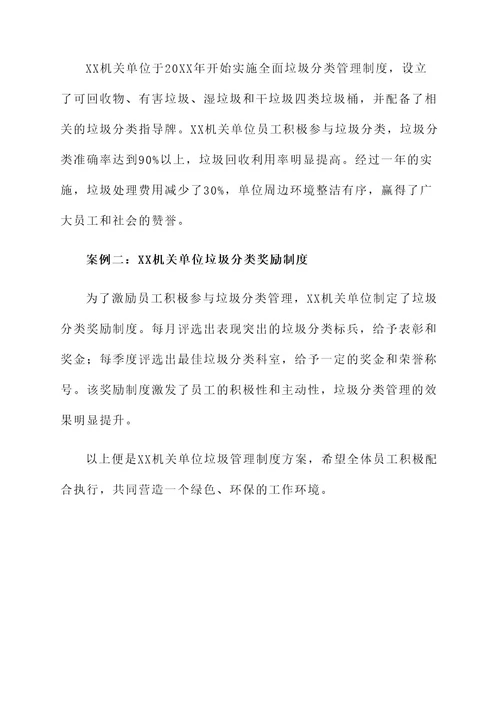 XX机关单位于20XX年开始实施全面垃圾分类管理制度，设立了可回收物、有害垃圾、湿垃圾和干垃圾四类垃圾桶，并配备了相关的垃圾分类指导牌。XX机关单位员工积极参与垃圾分类，垃圾分类准确率达到90%以上，垃圾回收利用率明显提高。经过一年的实施，垃圾处理费用减少了30%，单位周边环境整洁有序，赢得了广大员工和社会的赞誉。

案例二：XX机关单位垃圾分类奖励制度

为了激励员工积极参与垃圾分类管理，XX机关单位制定了垃圾分类奖励制度。每月评选出表现突出的垃圾分类标兵，给予表彰和奖金；每季度评选出最佳垃圾分类科室，给予一定的奖金和荣誉称号。该奖励制度激发了员工的积极性和主动性，垃圾分类管理的效果明显提升。

以上便是XX机关单位垃圾管理制度方案，希望全体员工积极配合执行，共同营造一个绿色、环保的工作环境。